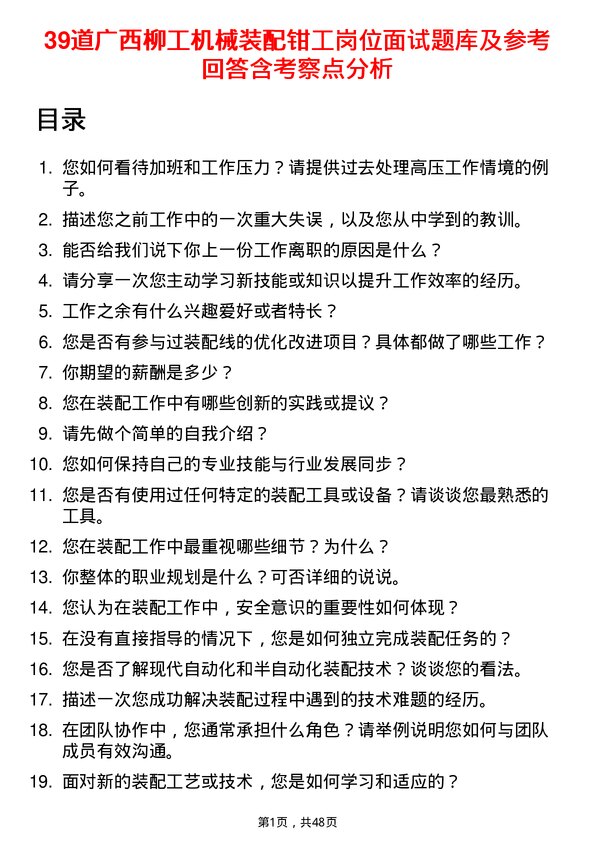 39道广西柳工机械装配钳工岗位面试题库及参考回答含考察点分析

目录

1. 您如何看待加班和工作压力？请提供过去处理高压工作情境的例子。
2. 描述您之前工作中的一次重大失误，以及您从中学到的教训。
3. 能否给我们说下你上一份工作离职的原因是什么？
4. 请分享一次您主动学习新技能或知识以提升工作效率的经历。
5. 工作之余有什么兴趣爱好或者特长？
6. 您是否有参与过装配线的优化改进项目？具体都做了哪些工作？
7. 你期望的薪酬是多少？
8. 您在装配工作中有哪些创新的实践或提议？
9. 请先做个简单的自我介绍？
10. 您如何保持自己的专业技能与行业发展同步？
11. 您是否有使用过任何特定的装配工具或设备？请谈谈您最熟悉的工具。
12. 您在装配工作中最重视哪些细节？为什么？
13. 你整体的职业规划是什么？可否详细的说说。
14. 您认为在装配工作中，安全意识的重要性如何体现？
15. 在没有直接指导的情况下，您是如何独立完成装配任务的？
16. 您是否了解现代自动化和半自动化装配技术？谈谈您的看法。
17. 描述一次您成功解决装配过程中遇到的技术难题的经历。
18. 在团队协作中，您通常承担什么角色？请举例说明您如何与团队成员有效沟通。
19. 面对新的装配工艺或技术，您是如何学习和适应的？

第1页，共48页